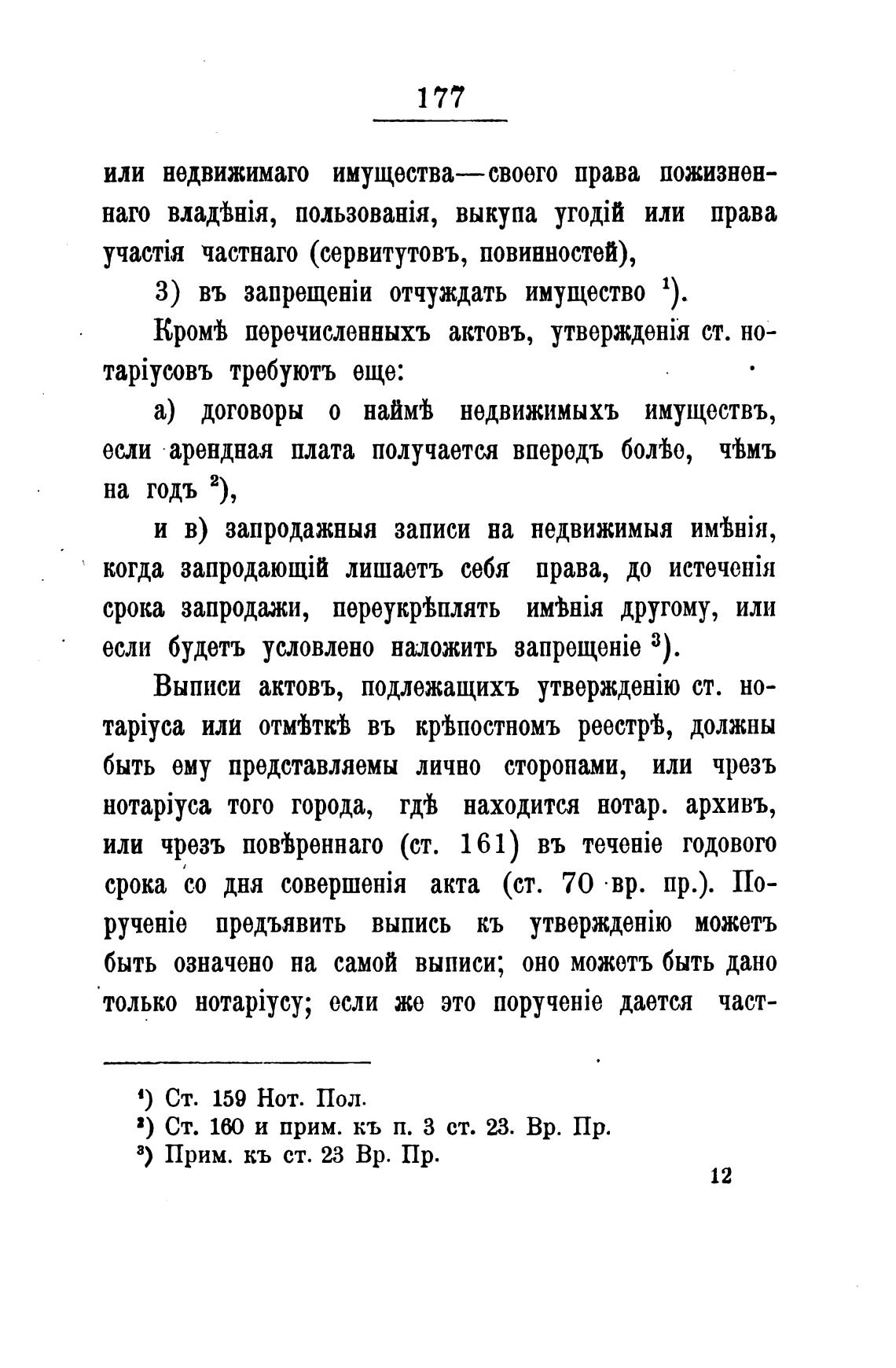 177

или недвижимаго имущества—своего права пожизненнаго владѣнія, пользованія, выкупа угодій или права участія частнаго (сервитутовъ, повинностей),

3) въ запрещеніи отчуждать имущество $^1$).

Кромѣ перечисленныхъ актовъ, утвержденія ст. нотаріусовъ требуютъ еще:

а) договоры о наймѣ недвижимыхъ имуществъ, если арендная плата получается впередъ болѣе, чѣмъ на годъ $^2$),

и в) запродажныя записи на недвижимыя имѣнія, когда запродающій лишаетъ себя права, до истеченія срока запродажи, переукрѣплять имѣнія другому, или если будетъ условлено наложить запрещеніе $^3$).

Выписи актовъ, подлежащихъ утвержденію ст. нотаріуса или отмѣткѣ въ крѣпостномъ реестрѣ, должны быть ему представляемы лично сторонами, или чрезъ нотаріуса того города, гдѣ находится нотар. архивъ, или чрезъ повѣреннаго (ст. 161) въ теченіе годового срока со дня совершенія акта (ст. 70 вр. пр.). Порученіе предъявить выпись къ утвержденію можетъ быть означено на самой выписи; оно можетъ быть дано только нотаріусу; если же это порученіе дается част-

$^1$) Ст. 159 Нот. Пол.
$^2$) Ст. 160 и прим. къ п. 3 ст. 23. Вр. Пр.
$^3$) Прим. къ ст. 23 Вр. Пр.

12